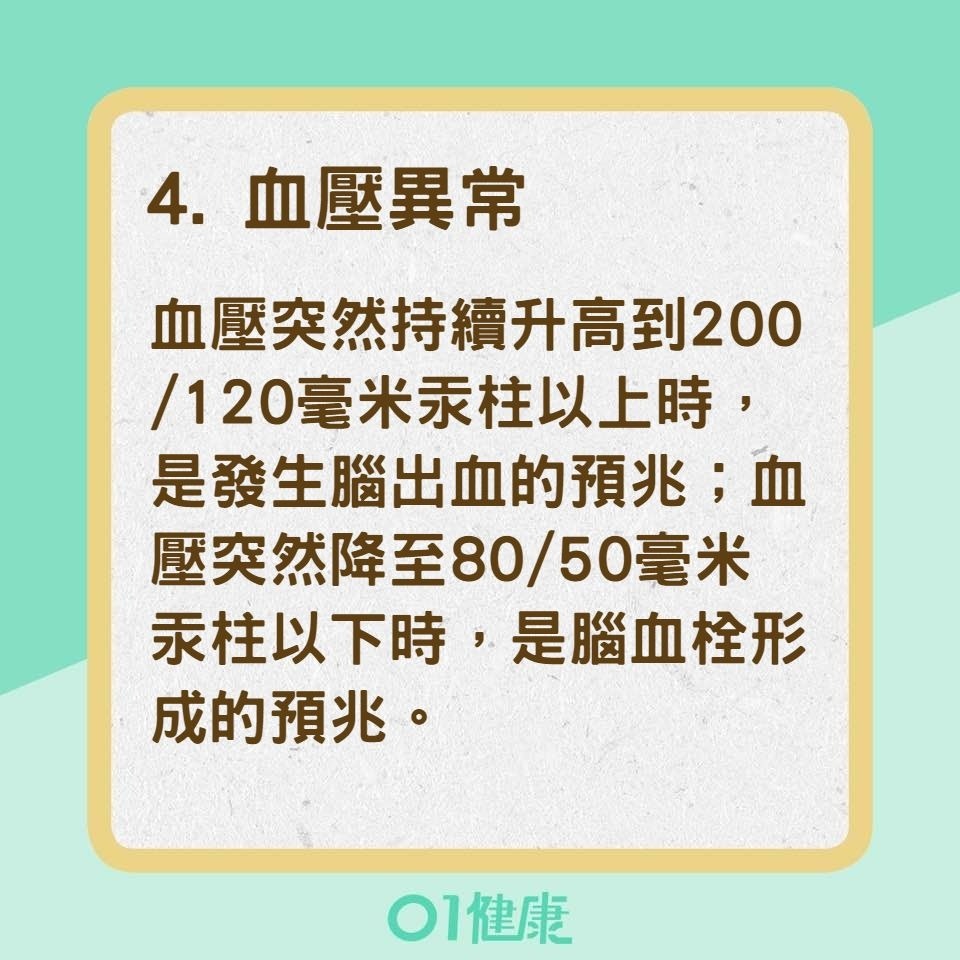 4. 血壓異常

血壓突然持續升高到200/120毫米汞柱以上時，是發生腦出血的預兆；血壓突然降至80/50毫米汞柱以下時，是腦血栓形成的預兆。

01健康